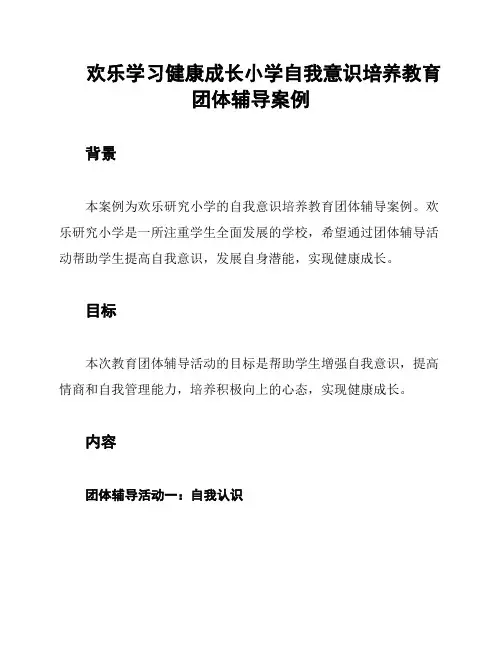 欢乐学习健康成长小学自我意识培养教育团体辅导案例

背景

本案例为欢乐研究小学的自我意识培养教育团体辅导案例。欢乐研究小学是一所注重学生全面发展的学校，希望通过团体辅导活动帮助学生提高自我意识，发展自身潜能，实现健康成长。

目标

本次教育团体辅导活动的目标是帮助学生增强自我意识，提高情商和自我管理能力，培养积极向上的心态，实现健康成长。

内容

团体辅导活动一：自我认识